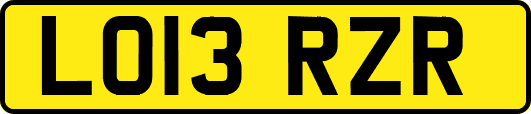 LO13 RZR